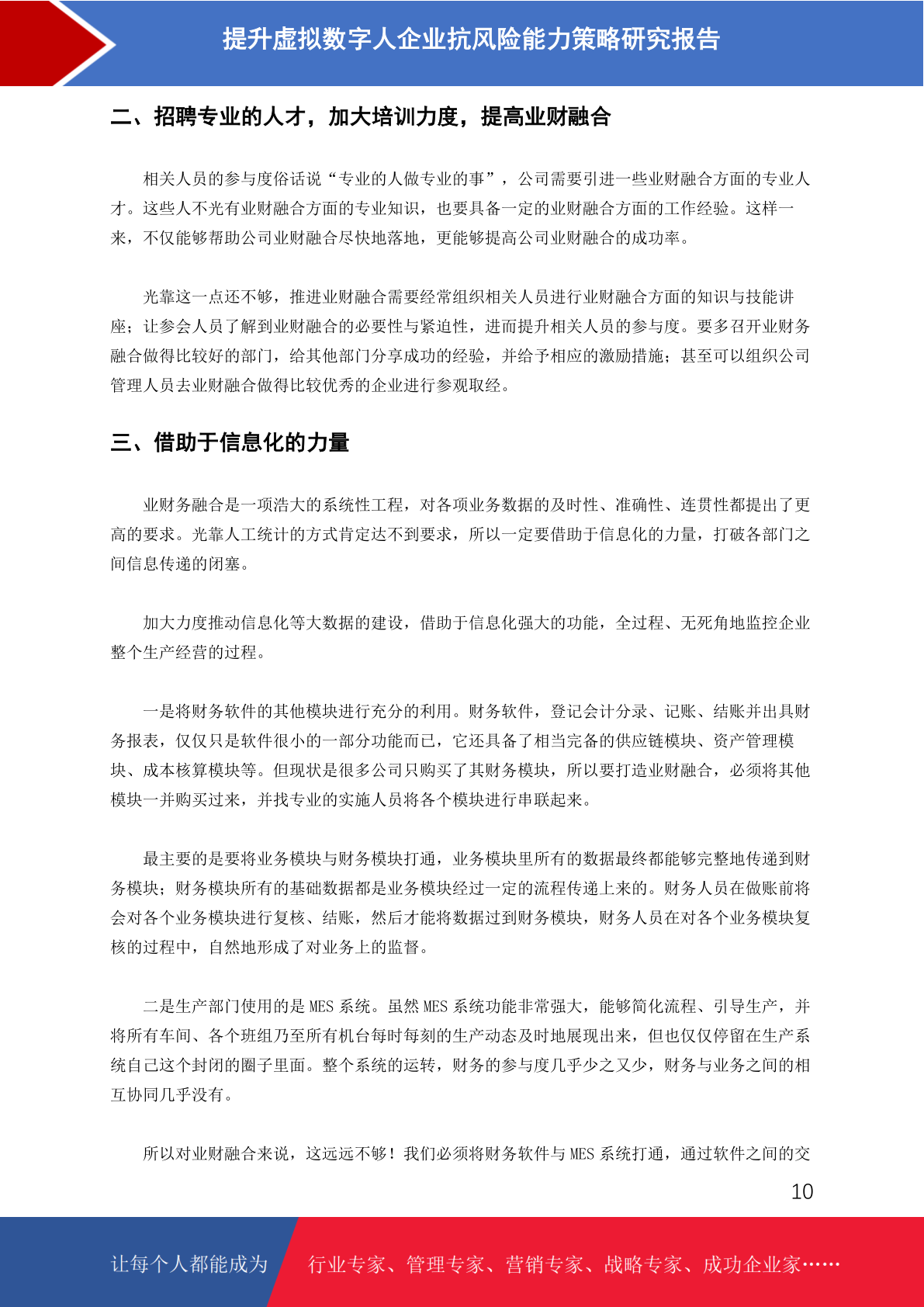 提升虚拟数字人企业抗风险能力策略研究报告

二、招聘专业的人才，加大培训力度，提高业财融合

相关人员的参与度俗话说“专业的人做专业的事”，公司需要引进一些业财融合方面的专业人才。这些人不光有业财融合方面的专业知识，也要具备一定的业财融合方面的工作经验。这样一来，不仅能够帮助公司业财融合尽快地落地，更能够提高公司业财融合的成功率。

光靠这一点还不够，推进业财融合需要经常组织相关人员进行业财融合方面的知识与技能讲座；让参会人员了解到业财融合的必要性与紧迫性，进而提升相关人员的参与度。要多召开业财务融合做得比较好的部门，给其他部门分享成功的经验，并给予相应的激励措施；甚至可以组织公司管理人员去业财融合做得比较优秀的企业进行参观取经。

三、借助于信息化的力量

业财务融合是一项浩大的系统性工程，对各项业务数据的及时性、准确性、连贯性都提出了更高的要求。光靠人工统计的方式肯定达不到要求，所以一定要借助于信息化的力量，打破各部门之间信息传递的闭塞。

加大力度推动信息化等大数据的建设，借助于信息化强大的功能，全过程、无死角地监控企业整个生产经营的过程。

一是将财务软件的其他模块进行充分的利用。财务软件，登记会计分录、记账、结账并出具财务报表，仅仅只是软件很小的一部分功能而已，它还具备了相当完备的供应链模块、资产管理模块、成本核算模块等。但现状是很多公司只购买了其财务模块，所以要打造业财融合，必须将其他模块一并购买过来，并找专业的实施人员将各个模块进行串联起来。

最主要的是要将业务模块与财务模块打通，业务模块里所有的数据最终都能够完整地传递到财务模块；财务模块所有的基础数据都是业务模块经过一定的流程传递上来的。财务人员在做账前将会对各个业务模块进行复核、结账，然后才能将数据过到财务模块，财务人员在对各个业务模块复核的过程中，自然地形成了对业务上的监督。

二是生产部门使用的是 MES 系统。虽然 MES 系统功能非常强大，能够简化流程、引导生产，并将所有车间、各个班组乃至所有机台每时每刻的生产动态及时地展现出来，但也仅仅停留在生产系统自己这个封闭的圈子里面。整个系统的运转，财务的参与度几乎少之又少，财务与业务之间的相互协同几乎没有。

所以对业财融合来说，这远远不够！我们必须将财务软件与 MES 系统打通，通过软件之间的交

10

让每个人都能成为 行业专家、管理专家、营销专家、战略专家、成功企业家……